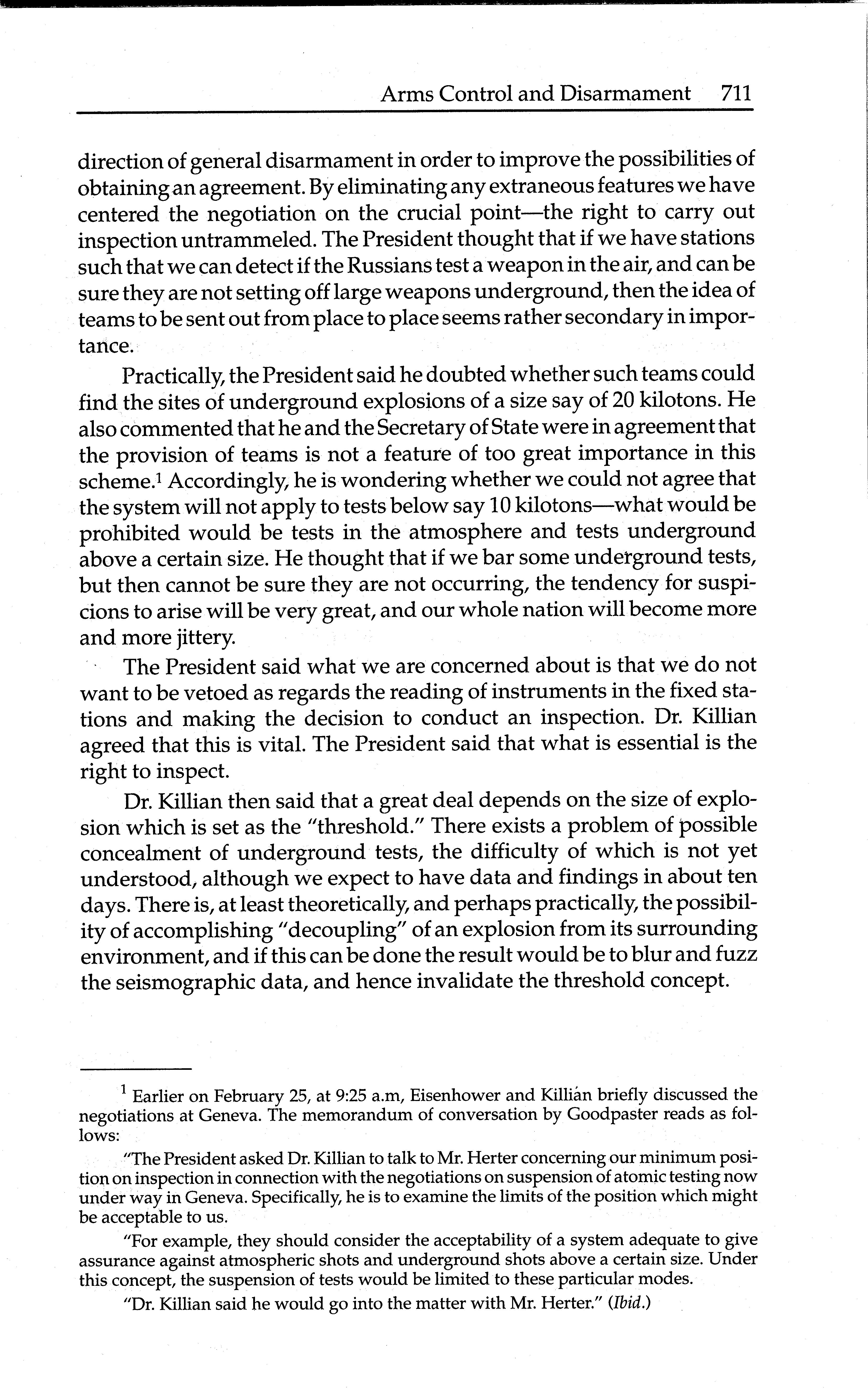 Arms Control and Disarmament 711

direction of general disarmament in order to improve the possibilities of obtaining an agreement. By eliminating any extraneous features we have centered the negotiation on the crucial point—the right to carry out inspection untrammeled. The President thought that if we have stations such that we can detect if the Russians test a weapon in the air, and can be sure they are not setting off large weapons underground, then the idea of teams to be sent out from place to place seems rather secondary in importance.

Practically, the President said he doubted whether such teams could find the sites of underground explosions of a size say of 20 kilotons. He also commented that he and the Secretary of State were in agreement that the provision of teams is not a feature of too great importance in this scheme.$^1$ Accordingly, he is wondering whether we could not agree that the system will not apply to tests below say 10 kilotons—what would be prohibited would be tests in the atmosphere and tests underground above a certain size. He thought that if we bar some underground tests, but then cannot be sure they are not occurring, the tendency for suspicions to arise will be very great, and our whole nation will become more and more jittery.

The President said what we are concerned about is that we do not want to be vetoed as regards the reading of instruments in the fixed stations and making the decision to conduct an inspection. Dr. Killian agreed that this is vital. The President said that what is essential is the right to inspect.

Dr. Killian then said that a great deal depends on the size of explosion which is set as the "threshold." There exists a problem of possible concealment of underground tests, the difficulty of which is not yet understood, although we expect to have data and findings in about ten days. There is, at least theoretically, and perhaps practically, the possibility of accomplishing "decoupling" of an explosion from its surrounding environment, and if this can be done the result would be to blur and fuzz the seismographic data, and hence invalidate the threshold concept.

$^1$ Earlier on February 25, at 9:25 a.m, Eisenhower and Killian briefly discussed the negotiations at Geneva. The memorandum of conversation by Goodpaster reads as follows:

"The President asked Dr. Killian to talk to Mr. Herter concerning our minimum position on inspection in connection with the negotiations on suspension of atomic testing now under way in Geneva. Specifically, he is to examine the limits of the position which might be acceptable to us.

"For example, they should consider the acceptability of a system adequate to give assurance against atmospheric shots and underground shots above a certain size. Under this concept, the suspension of tests would be limited to these particular modes.

"Dr. Killian said he would go into the matter with Mr. Herter." (Ibid.)